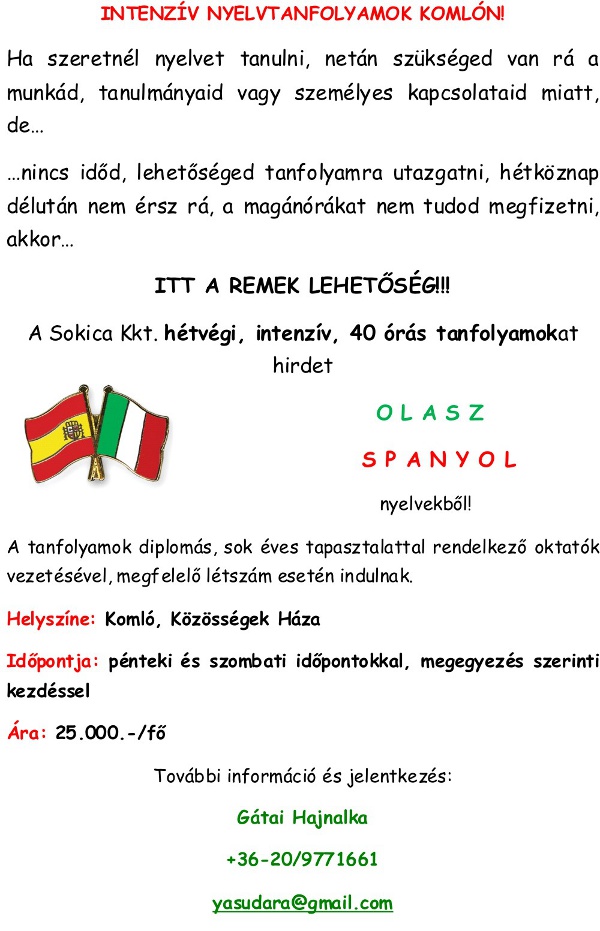 INTENZÍV NYELVTANFOLYAMOK KOMLÓN!

Ha szeretnél nyelvet tanulni, netán szükséged van rá a munkád, tanulmányaid vagy személyes kapcsolataid miatt, de…

…nincs időd, lehetőséged tanfolyamra utazgatni, hétköznap délután nem érsz rá, a magánórákat nem tudod megfizetni, akkor…

ITT A REMEK LEHETŐSÉG!!!

A Sokica Kkt. hétvégi, intenzív, 40 órás tanfolyamokat hirdet

O L A S Z

S P A N Y O L

nyelvekből!

A tanfolyamok diplomás, sok éves tapasztalattal rendelkező oktatók vezetésével, megfelelő létszám esetén indulnak.

Helyszíne: Komló, Közösségek Háza

Időpontja: pénteki és szombati időpontokkal, megegyezés szerinti kezdéssel

Ára: 25.000.-/fő

További információ és jelentkezés:

Gátai Hajnalka

+36-20/9771661

yasudara@gmail.com